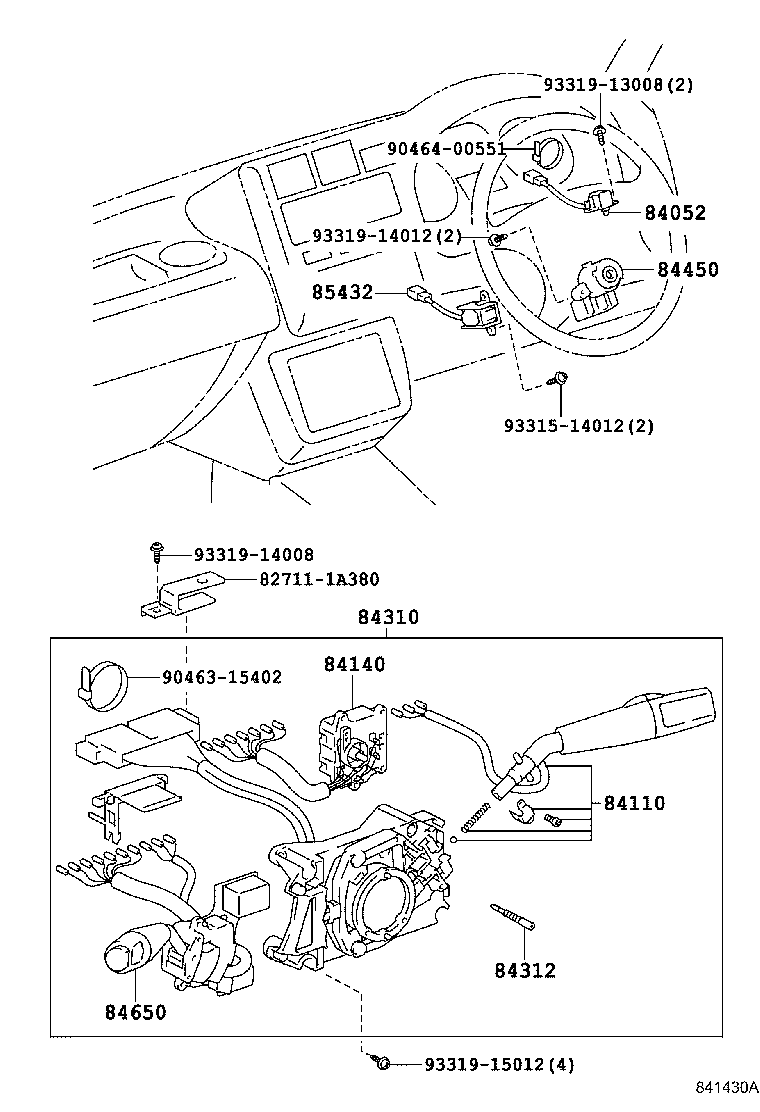 93319-13008(2)
90464-00551
84052
93319-14012(2)
84450
85432
93315-14012(2)
93319-14008
82711-1A380
84310
90463-15402
84140
84110
84312
84650
93319-15012(4)
841430A